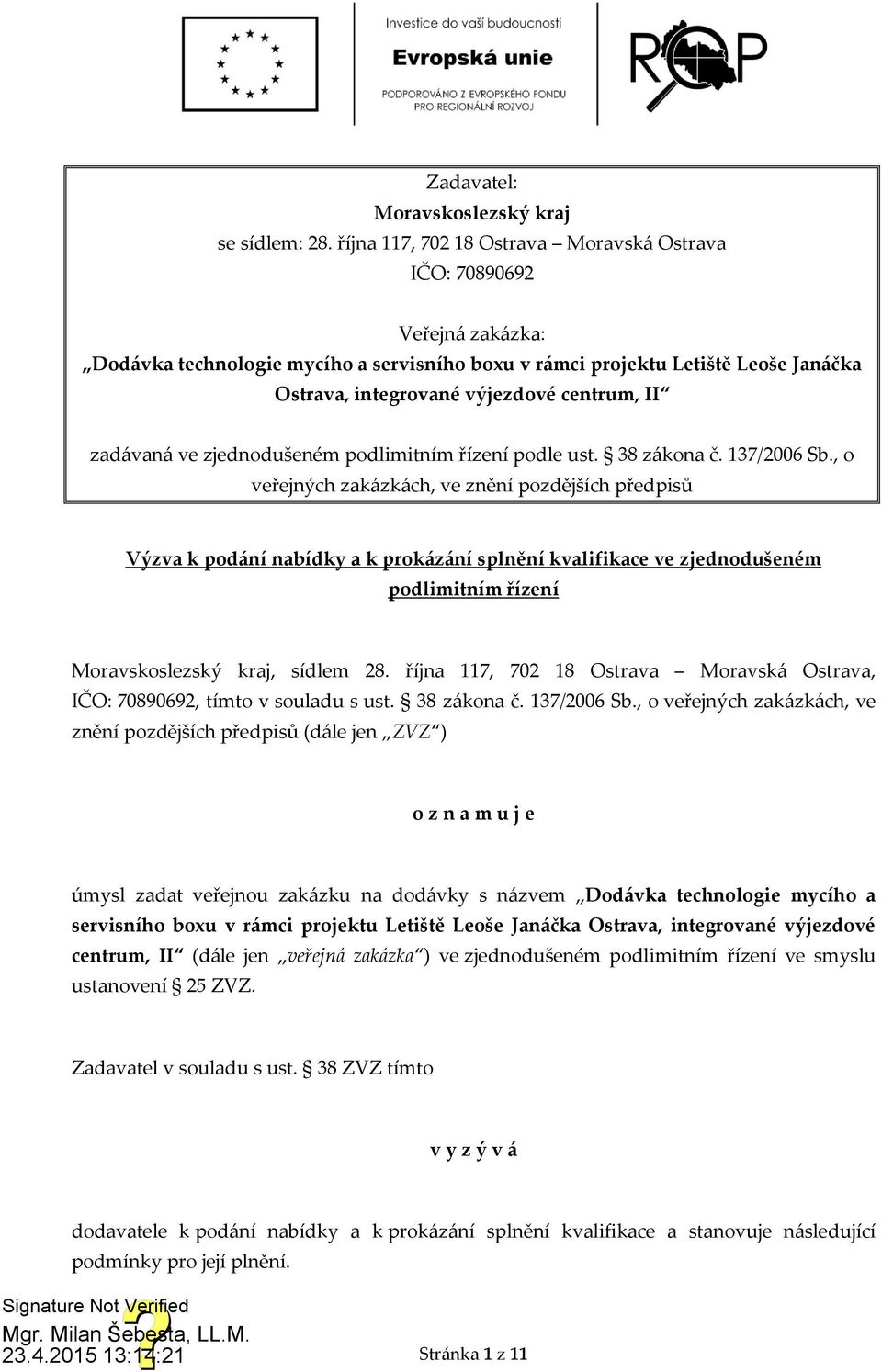 Investice do vaší budoucnosti
Evropská unie
PODPOROVÁNO Z EVROPSKÉHO FONDU PRO REGIONÁLNÍ ROZVOJ

ROP

Zadavatel:
Moravskoslezský kraj
se sídlem: 28. října 117, 702 18 Ostrava – Moravská Ostrava
IČO: 70890692

Veřejná zakázka:
„Dodávka technologie mycího a servisního boxu v rámci projektu Letiště Leoše Janáčka Ostrava, integrované výjezdové centrum, II“

zadávaná ve zjednodušeném podlimitním řízení podle ust. § 38 zákona č. 137/2006 Sb., o veřejných zakázkách, ve znění pozdějších předpisů

Výzva k podání nabídky a k prokázání splnění kvalifikace ve zjednodušeném podlimitním řízení

Moravskoslezský kraj, sídlem 28. října 117, 702 18 Ostrava – Moravská Ostrava, IČO: 70890692, tímto v souladu s ust. § 38 zákona č. 137/2006 Sb., o veřejných zakázkách, ve znění pozdějších předpisů (dále jen „ZVZ“)

o z n a m u j e

úmysl zadat veřejnou zakázku na dodávky s názvem „Dodávka technologie mycího a servisního boxu v rámci projektu Letiště Leoše Janáčka Ostrava, integrované výjezdové centrum, II“ (dále jen „veřejná zakázka“) ve zjednodušeném podlimitním řízení ve smyslu ustanovení § 25 ZVZ.

Zadavatel v souladu s ust. § 38 ZVZ tímto

v y z ý v á

dodavatele k podání nabídky a k prokázání splnění kvalifikace a stanovuje následující podmínky pro její plnění.

Signature Not Verified
Mgr. Milan Šebesta, LL.M.
23.4.2015 13:14:21

Stránka 1 z 11